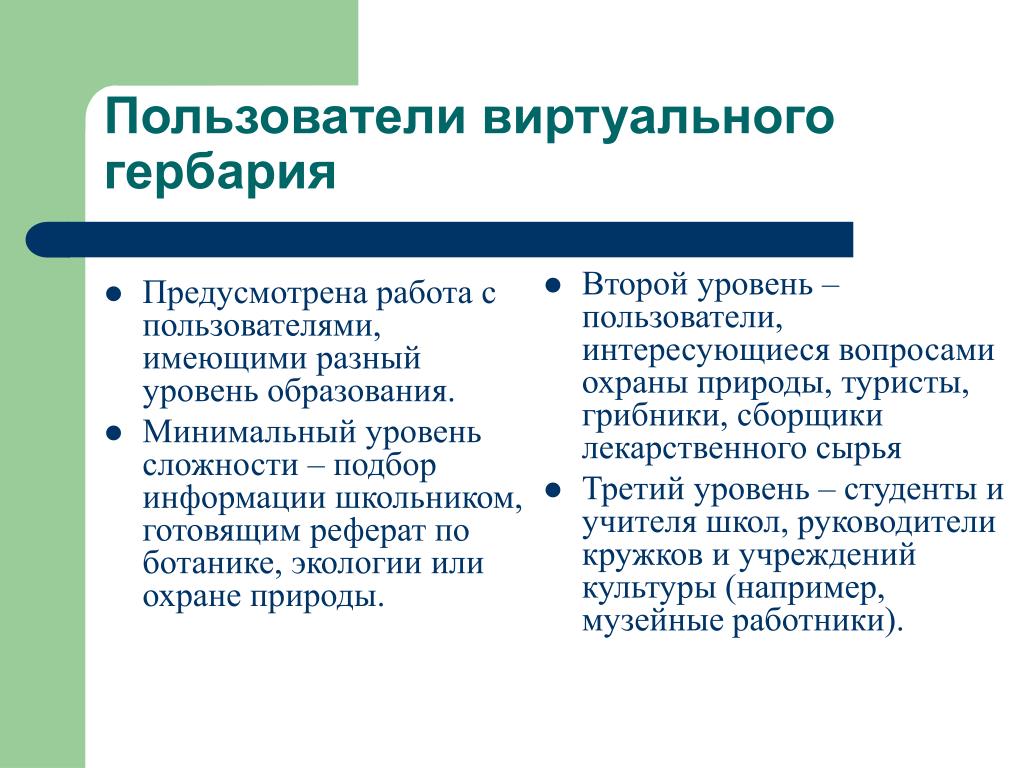 Пользователи виртуального гербария

- Предусмотрена работа с пользователями, имеющими разный уровень образования.
- Минимальный уровень сложности – подбор информации школьником, готовящим реферат по ботанике, экологии или охране природы.

- Второй уровень – пользователи, интересующиеся вопросами охраны природы, туристы, грибники, сборщики лекарственного сырья
- Третий уровень – студенты и учителя школ, руководители кружков и учреждений культуры (например, музейные работники).